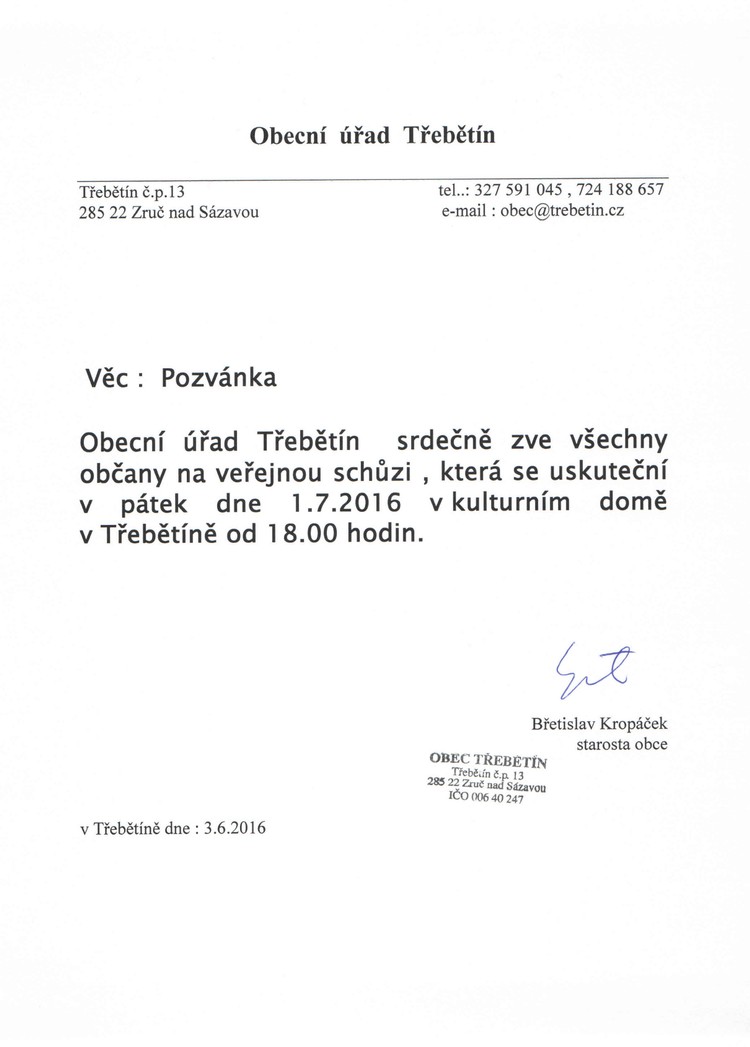 Obecní úřad Třebětín

Třebětín č.p.13
285 22 Zruč nad Sázavou

tel..: 327 591 045 , 724 188 657
e-mail : obec@trebetin.cz

Věc : Pozvánka

Obecní úřad Třebětín srdečně zve všechny občany na veřejnou schůzi , která se uskuteční v pátek dne 1.7.2016 v kulturním domě v Třebětíně od 18.00 hodin.

Břetislav Kropáček
starosta obce

OBEC TŘEBĚTÍN
Třebětín č.p. 13
285 22 Zruč nad Sázavou
IČO 006 40 247

v Třebětíně dne : 3.6.2016